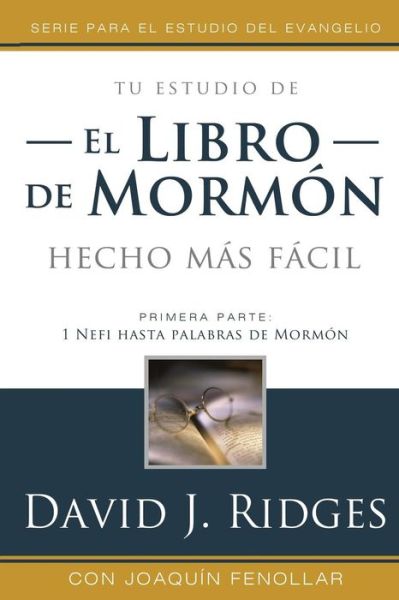 SERIE PARA EL ESTUDIO DEL EVANGELIO

TU ESTUDIO DE

— EL LIBRO —
DE MORMÓN

HECHO MÁS FÁCIL

PRIMERA PARTE:
1 NEFI HASTA PALABRAS DE MORMÓN

DAVID J. RIDGES

CON JOAQUÍN FENOLLAR